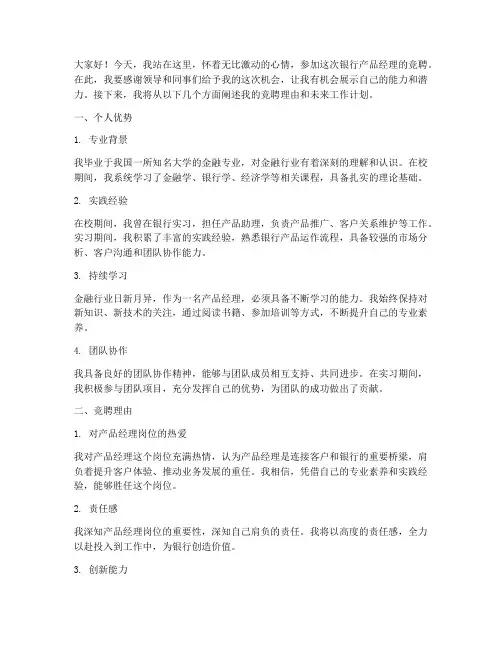 大家好！今天，我站在这里，怀着无比激动的心情，参加这次银行产品经理的竞聘。在此，我要感谢领导和同事们给予我的这次机会，让我有机会展示自己的能力和潜力。接下来，我将从以下几个方面阐述我的竞聘理由和未来工作计划。

一、个人优势

1. 专业背景

我毕业于我国一所知名大学的金融专业，对金融行业有着深刻的理解和认识。在校期间，我系统学习了金融学、银行学、经济学等相关课程，具备扎实的理论基础。

2. 实践经验

在校期间，我曾在银行实习，担任产品助理，负责产品推广、客户关系维护等工作。实习期间，我积累了丰富的实践经验，熟悉银行产品运作流程，具备较强的市场分析、客户沟通和团队协作能力。

3. 持续学习

金融行业日新月异，作为一名产品经理，必须具备不断学习的能力。我始终保持对新知识、新技术的关注，通过阅读书籍、参加培训等方式，不断提升自己的专业素养。

4. 团队协作

我具备良好的团队协作精神，能够与团队成员相互支持、共同进步。在实习期间，我积极参与团队项目，充分发挥自己的优势，为团队的成功做出了贡献。

二、竞聘理由

1. 对产品经理岗位的热爱

我对产品经理这个岗位充满热情，认为产品经理是连接客户和银行的重要桥梁，肩负着提升客户体验、推动业务发展的重任。我相信，凭借自己的专业素养和实践经验，能够胜任这个岗位。

2. 责任感

我深知产品经理岗位的重要性，深知自己肩负的责任。我将以高度的责任感，全力以赴投入到工作中，为银行创造价值。

3. 创新能力